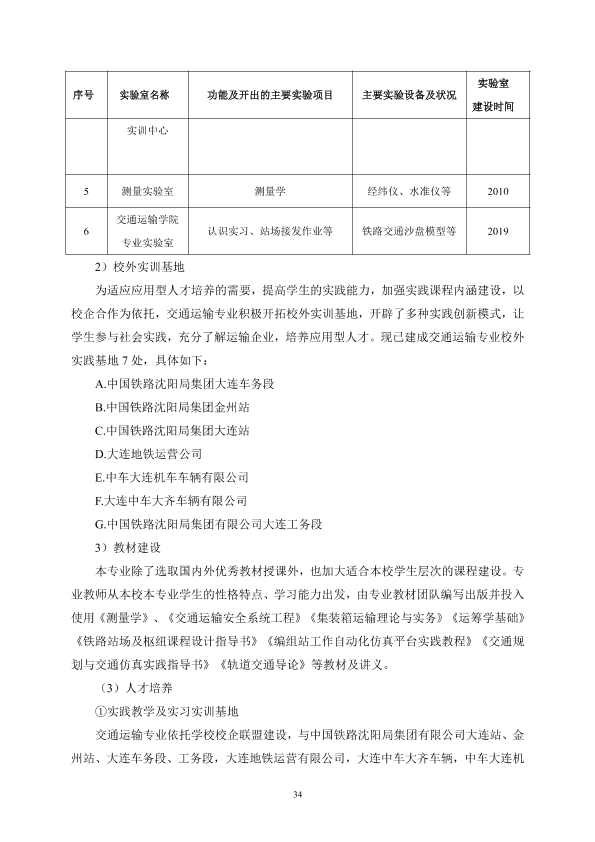 | 序号 | 实验室名称 | 功能及开出的主要实验项目 | 主要实验设备及状况 | 实验室建设时间 |
|---|---|---|---|---|
|  | 实训中心 |  |  |  |
| 5 | 测量实验室 | 测量学 | 经纬仪、水准仪等 | 2010 |
| 6 | 交通运输学院专业实验室 | 认识实习、站场接发作业等 | 铁路交通沙盘模型等 | 2019 |

2）校外实训基地

为适应应用型人才培养的需要，提高学生的实践能力，加强实践课程内涵建设，以校企合作为依托，交通运输专业积极开拓校外实训基地，开辟了多种实践创新模式，让学生参与社会实践，充分了解运输企业，培养应用型人才。现已建成交通运输专业校外实践基地7处，具体如下：

A.中国铁路沈阳局集团大连车务段

B.中国铁路沈阳局集团金州站

C.中国铁路沈阳局集团大连站

D.大连地铁运营公司

E.中车大连机车车辆有限公司

F.大连中车大齐车辆有限公司

G.中国铁路沈阳局集团有限公司大连工务段

3）教材建设

本专业除了选取国内外优秀教材授课外，也加大适合本校学生层次的课程建设。专业教师从本校本专业学生的性格特点、学习能力出发，由专业教材团队编写出版并投入使用《测量学》、《交通运输安全系统工程》《集装箱运输理论与实务》《运筹学基础》《铁路站场及枢纽课程设计指导书》《编组站工作自动化仿真平台实践教程》《交通规划与交通仿真实践指导书》《轨道交通导论》等教材及讲义。

（3）人才培养

①实践教学及实习实训基地

交通运输专业依托学校校企联盟建设，与中国铁路沈阳局集团有限公司大连站、金州站、大连车务段、工务段，大连地铁运营有限公司，大连中车大齐车辆，中车大连机

34